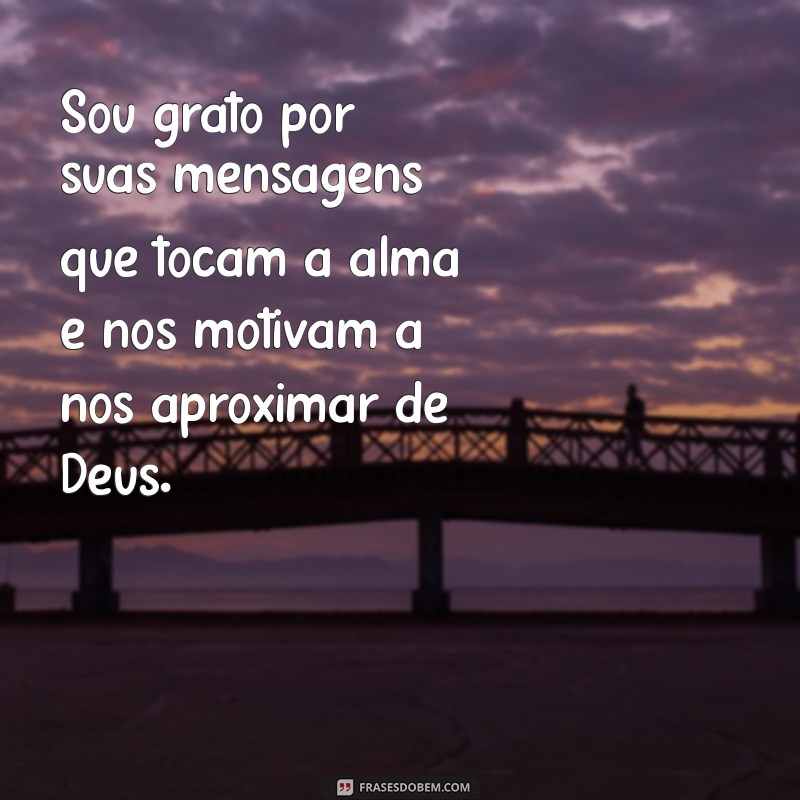 Sou grato por suas mensagens que tocam a alma e nos motivam a nos aproximar de Deus.

FRASESDOBEM.COM